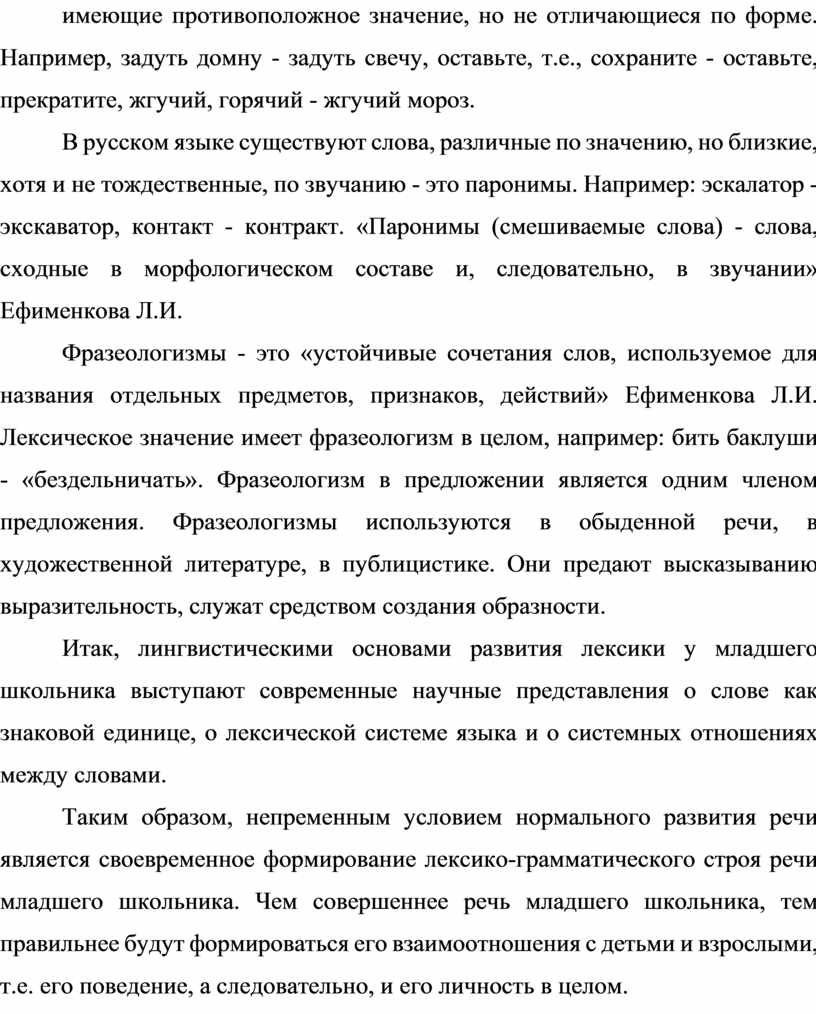 имеющие противоположное значение, но не отличающиеся по форме. Например, задуть домну - задуть свечу, оставьте, т.е., сохраните - оставьте, прекратите, жгучий, горячий - жгучий мороз.

В русском языке существуют слова, различные по значению, но близкие, хотя и не тождественные, по звучанию - это паронимы. Например: эскалатор - экскаватор, контакт - контракт. «Паронимы (смешиваемые слова) - слова, сходные в морфологическом составе и, следовательно, в звучании» Ефименкова Л.И.

Фразеологизмы - это «устойчивые сочетания слов, используемое для названия отдельных предметов, признаков, действий» Ефименкова Л.И. Лексическое значение имеет фразеологизм в целом, например: бить баклуши - «бездельничать». Фразеологизм в предложении является одним членом предложения. Фразеологизмы используются в обыденной речи, в художественной литературе, в публицистике. Они предают высказыванию выразительность, служат средством создания образности.

Итак, лингвистическими основами развития лексики у младшего школьника выступают современные научные представления о слове как знаковой единице, о лексической системе языка и о системных отношениях между словами.

Таким образом, непременным условием нормального развития речи является своевременное формирование лексико-грамматического строя речи младшего школьника. Чем совершеннее речь младшего школьника, тем правильнее будут формироваться его взаимоотношения с детьми и взрослыми, т.е. его поведение, а следовательно, и его личность в целом.